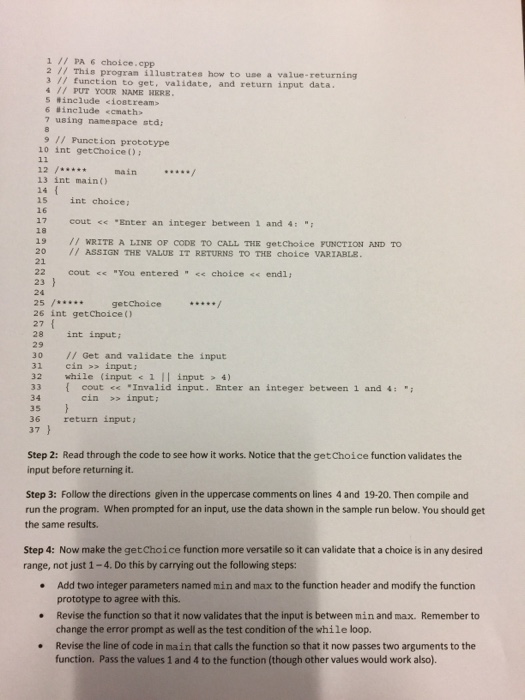 1 // PA 6 choice.cpp
2 // This program illustrates how to use a value-returning
3 // function to get, validate, and return input data.
4 // PUT YOUR NAME HERE.
5 #include <iostream>
6 #include <cmath>
7 using namespace std;
8
9 // Function prototype
10 int getChoice();
11
12 /*****     main     *****/
13 int main()
14 {
15     int choice;
16
17     cout << "Enter an integer between 1 and 4: ";
18
19     // WRITE A LINE OF CODE TO CALL THE getChoice FUNCTION AND TO
20     // ASSIGN THE VALUE IT RETURNS TO THE choice VARIABLE.
21
22     cout << "You entered " << choice << endl;
23 }
24
25 /*****     getChoice     *****/
26 int getChoice()
27 {
28     int input;
29
30     // Get and validate the input
31     cin >> input;
32     while (input < 1 || input > 4)
33     {  cout << "Invalid input. Enter an integer between 1 and 4: ";
34        cin  >> input;
35     }
36     return input;
37 }

Step 2: Read through the code to see how it works. Notice that the getChoice function validates the input before returning it.

Step 3: Follow the directions given in the uppercase comments on lines 4 and 19-20. Then compile and run the program. When prompted for an input, use the data shown in the sample run below. You should get the same results.

Step 4: Now make the getChoice function more versatile so it can validate that a choice is in any desired range, not just 1 – 4. Do this by carrying out the following steps:

• Add two integer parameters named min and max to the function header and modify the function prototype to agree with this.
• Revise the function so that it now validates that the input is between min and max. Remember to change the error prompt as well as the test condition of the while loop.
• Revise the line of code in main that calls the function so that it now passes two arguments to the function. Pass the values 1 and 4 to the function (though other values would work also).